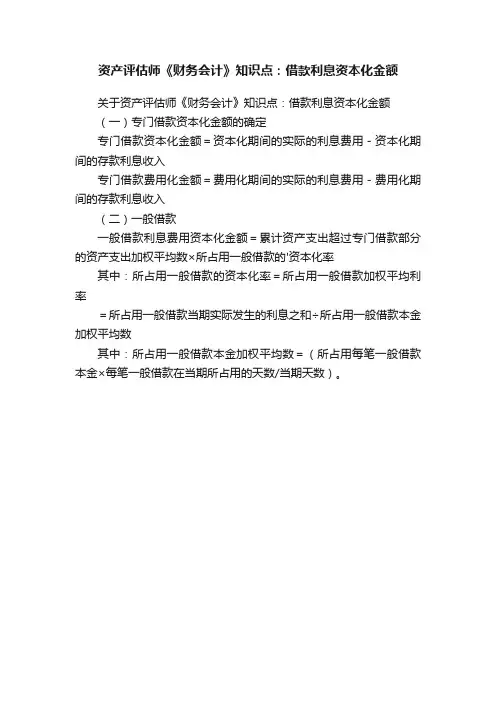 资产评估师《财务会计》知识点：借款利息资本化金额

关于资产评估师《财务会计》知识点：借款利息资本化金额

（一）专门借款资本化金额的确定

专门借款资本化金额＝资本化期间的实际的利息费用－资本化期间的存款利息收入

专门借款费用化金额＝费用化期间的实际的利息费用－费用化期间的存款利息收入

（二）一般借款

一般借款利息费用资本化金额＝累计资产支出超过专门借款部分的资产支出加权平均数×所占用一般借款的'资本化率

其中：所占用一般借款的资本化率＝所占用一般借款加权平均利率

＝所占用一般借款当期实际发生的利息之和÷所占用一般借款本金加权平均数

其中：所占用一般借款本金加权平均数＝（所占用每笔一般借款本金×每笔一般借款在当期所占用的天数/当期天数）。